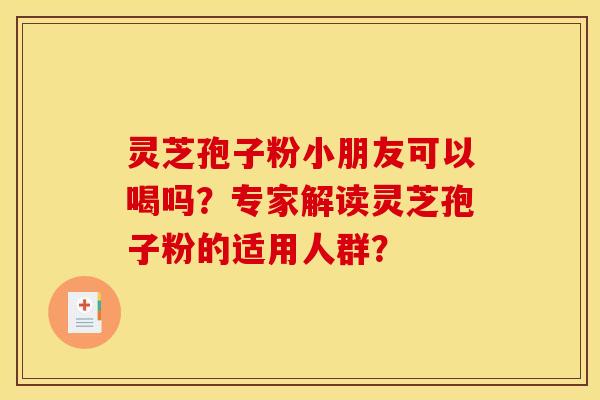 灵芝孢子粉小朋友可以喝吗？专家解读灵芝孢子粉的适用人群？